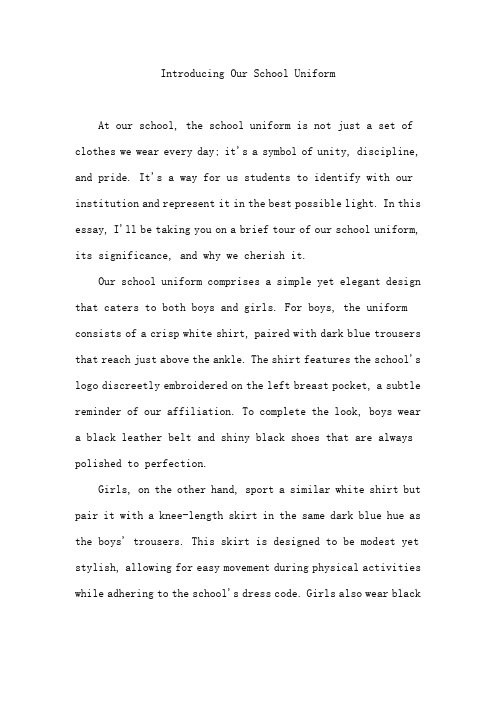 Introducing Our School Uniform

At our school, the school uniform is not just a set of clothes we wear every day; it's a symbol of unity, discipline, and pride. It's a way for us students to identify with our institution and represent it in the best possible light. In this essay, I'll be taking you on a brief tour of our school uniform, its significance, and why we cherish it.

Our school uniform comprises a simple yet elegant design that caters to both boys and girls. For boys, the uniform consists of a crisp white shirt, paired with dark blue trousers that reach just above the ankle. The shirt features the school's logo discreetly embroidered on the left breast pocket, a subtle reminder of our affiliation. To complete the look, boys wear a black leather belt and shiny black shoes that are always polished to perfection.

Girls, on the other hand, sport a similar white shirt but pair it with a knee-length skirt in the same dark blue hue as the boys' trousers. This skirt is designed to be modest yet stylish, allowing for easy movement during physical activities while adhering to the school's dress code. Girls also wear black